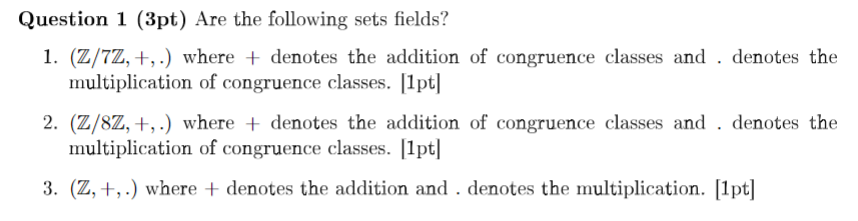 **Question 1 (3pt)** Are the following sets fields?

1. $(\mathbb{Z}/7\mathbb{Z}, +, .)$ where $+$ denotes the addition of congruence classes and $.$ denotes the multiplication of congruence classes. [1pt]

2. $(\mathbb{Z}/8\mathbb{Z}, +, .)$ where $+$ denotes the addition of congruence classes and $.$ denotes the multiplication of congruence classes. [1pt]

3. $(\mathbb{Z}, +, .)$ where $+$ denotes the addition and $.$ denotes the multiplication. [1pt]